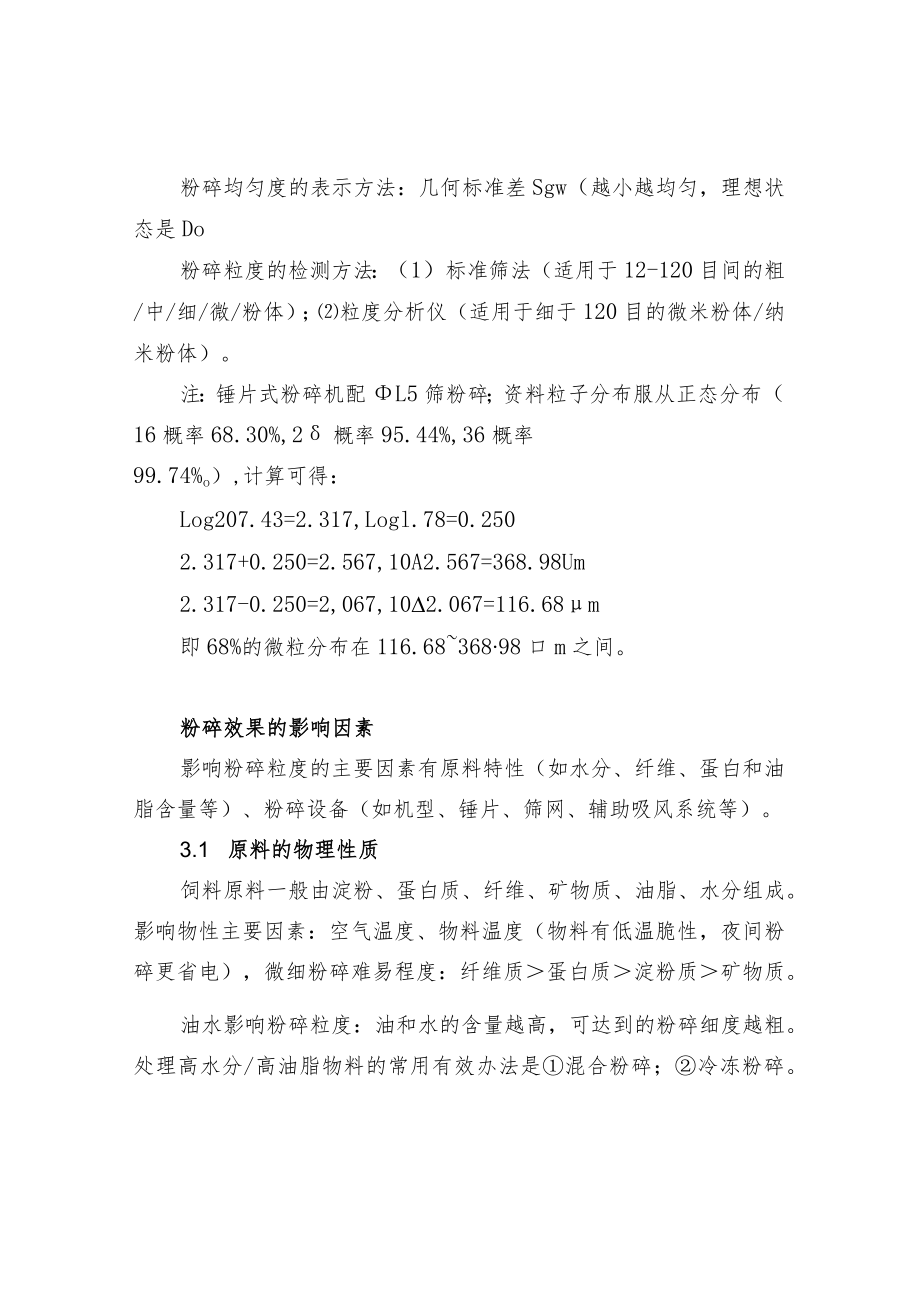 粉碎均匀度的表示方法：几何标准差 Sgw（越小越均匀，理想状态是 Do

粉碎粒度的检测方法：（1）标准筛法（适用于 12-120 目间的粗/中/细/微/粉体）；⑵粒度分析仪（适用于细于 120 目的微米粉体/纳米粉体）。

注：锤片式粉碎机配 ΦL5 筛粉碎；资料粒子分布服从正态分布（16 概率 68.30%,2δ 概率 95.44%,36 概率 99.74%o）,计算可得：

Log207.43=2.317,Logl.78=0.250

2.317+0.250=2.567,10A2.567=368.98Um

2.317-0.250=2,067,10∆2.067=116.68μm

即 68%的微粒分布在 116.68~368·98 口 m 之间。

粉碎效果的影响因素

影响粉碎粒度的主要因素有原料特性（如水分、纤维、蛋白和油脂含量等）、粉碎设备（如机型、锤片、筛网、辅助吸风系统等）。

3.1 原料的物理性质

饲料原料一般由淀粉、蛋白质、纤维、矿物质、油脂、水分组成。影响物性主要因素：空气温度、物料温度（物料有低温脆性，夜间粉碎更省电），微细粉碎难易程度：纤维质＞蛋白质＞淀粉质＞矿物质。

油水影响粉碎粒度：油和水的含量越高，可达到的粉碎细度越粗。处理高水分/高油脂物料的常用有效办法是①混合粉碎；②冷冻粉碎。